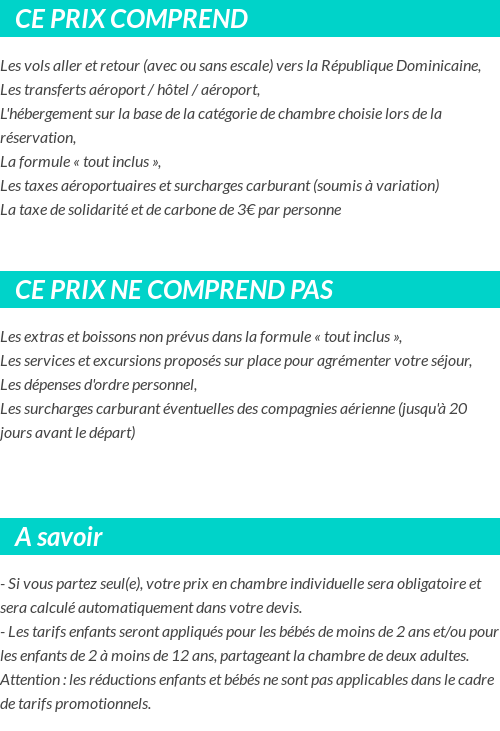 CE PRIX COMPREND

Les vols aller et retour (avec ou sans escale) vers la République Dominicaine,
Les transferts aéroport / hôtel / aéroport,
L'hébergement sur la base de la catégorie de chambre choisie lors de la réservation,
La formule « tout inclus »,
Les taxes aéroportuaires et surcharges carburant (soumis à variation)
La taxe de solidarité et de carbone de 3€ par personne

CE PRIX NE COMPREND PAS

Les extras et boissons non prévus dans la formule « tout inclus »,
Les services et excursions proposés sur place pour agrémenter votre séjour,
Les dépenses d'ordre personnel,
Les surcharges carburant éventuelles des compagnies aérienne (jusqu'à 20 jours avant le départ)

A savoir

- Si vous partez seul(e), votre prix en chambre individuelle sera obligatoire et sera calculé automatiquement dans votre devis.
- Les tarifs enfants seront appliqués pour les bébés de moins de 2 ans et/ou pour les enfants de 2 à moins de 12 ans, partageant la chambre de deux adultes.
Attention : les réductions enfants et bébés ne sont pas applicables dans le cadre de tarifs promotionnels.